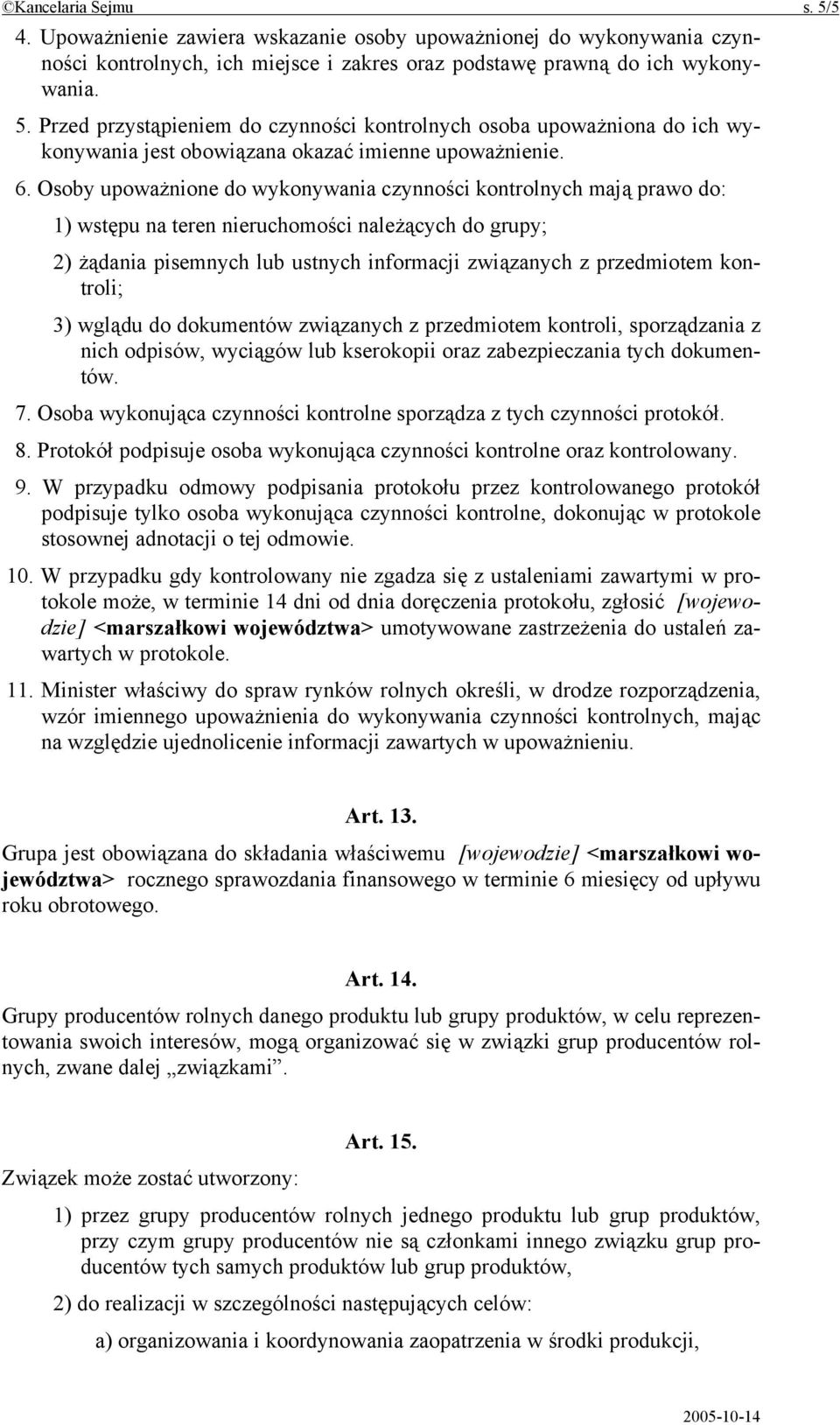 ©Kancelaria Sejmu s. 5/5

4. Upoważnienie zawiera wskazanie osoby upoważnionej do wykonywania czynności kontrolnych, ich miejsce i zakres oraz podstawę prawną do ich wykonywania.

5. Przed przystąpieniem do czynności kontrolnych osoba upoważniona do ich wykonywania jest obowiązana okazać imienne upoważnienie.

6. Osoby upoważnione do wykonywania czynności kontrolnych mają prawo do:

1) wstępu na teren nieruchomości należących do grupy;

2) żądania pisemnych lub ustnych informacji związanych z przedmiotem kontroli;

3) wglądu do dokumentów związanych z przedmiotem kontroli, sporządzania z nich odpisów, wyciągów lub kserokopii oraz zabezpieczania tych dokumentów.

7. Osoba wykonująca czynności kontrolne sporządza z tych czynności protokół.

8. Protokół podpisuje osoba wykonująca czynności kontrolne oraz kontrolowany.

9. W przypadku odmowy podpisania protokołu przez kontrolowanego protokół podpisuje tylko osoba wykonująca czynności kontrolne, dokonując w protokole stosownej adnotacji o tej odmowie.

10. W przypadku gdy kontrolowany nie zgadza się z ustaleniami zawartymi w protokole może, w terminie 14 dni od dnia doręczenia protokołu, zgłosić [wojewodzie] <marszałkowi województwa> umotywowane zastrzeżenia do ustaleń zawartych w protokole.

11. Minister właściwy do spraw rynków rolnych określi, w drodze rozporządzenia, wzór imiennego upoważnienia do wykonywania czynności kontrolnych, mając na względzie ujednolicenie informacji zawartych w upoważnieniu.

Art. 13.

Grupa jest obowiązana do składania właściwemu [wojewodzie] <marszałkowi województwa> rocznego sprawozdania finansowego w terminie 6 miesięcy od upływu roku obrotowego.

Art. 14.

Grupy producentów rolnych danego produktu lub grupy produktów, w celu reprezentowania swoich interesów, mogą organizować się w związki grup producentów rolnych, zwane dalej „związkami”.

Art. 15.

Związek może zostać utworzony:

1) przez grupy producentów rolnych jednego produktu lub grup produktów, przy czym grupy producentów nie są członkami innego związku grup producentów tych samych produktów lub grup produktów,

2) do realizacji w szczególności następujących celów:

a) organizowania i koordynowania zaopatrzenia w środki produkcji,

2005-10-14